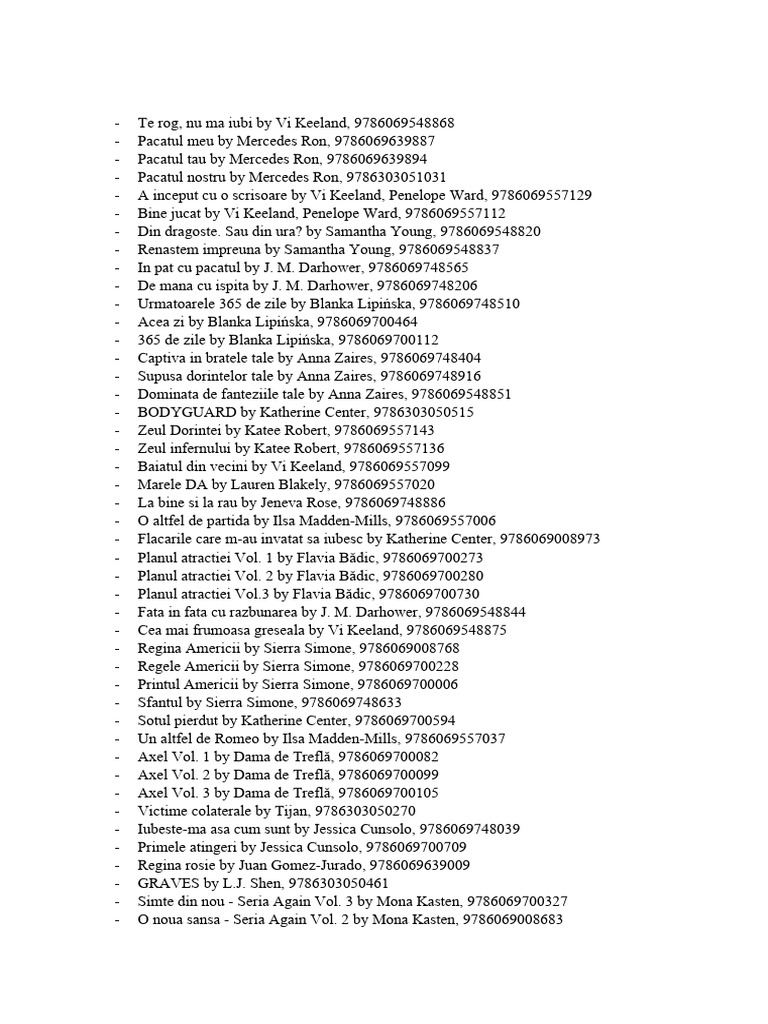 - Te rog, nu ma iubi by Vi Keeland, 9786069548868
- Pacatul meu by Mercedes Ron, 9786069639887
- Pacatul tau by Mercedes Ron, 9786069639894
- Pacatul nostru by Mercedes Ron, 9786303051031
- A inceput cu o scrisoare by Vi Keeland, Penelope Ward, 9786069557129
- Bine jucat by Vi Keeland, Penelope Ward, 9786069557112
- Din dragoste. Sau din ura? by Samantha Young, 9786069548820
- Renastem impreuna by Samantha Young, 9786069548837
- In pat cu pacatul by J. M. Darhower, 9786069748565
- De mana cu ispita by J. M. Darhower, 9786069748206
- Urmatoarele 365 de zile by Blanka Lipińska, 9786069748510
- Acea zi by Blanka Lipińska, 9786069700464
- 365 de zile by Blanka Lipińska, 9786069700112
- Captiva in bratele tale by Anna Zaires, 9786069748404
- Supusa dorintelor tale by Anna Zaires, 9786069748916
- Dominata de fanteziile tale by Anna Zaires, 9786069548851
- BODYGUARD by Katherine Center, 9786303050515
- Zeul Dorintei by Katee Robert, 9786069557143
- Zeul infernului by Katee Robert, 9786069557136
- Baiatul din vecini by Vi Keeland, 9786069557099
- Marele DA by Lauren Blakely, 9786069557020
- La bine si la rau by Jeneva Rose, 9786069748886
- O altfel de partida by Ilsa Madden-Mills, 9786069557006
- Flacarile care m-au invatat sa iubesc by Katherine Center, 9786069008973
- Planul atractiei Vol. 1 by Flavia Bădic, 9786069700273
- Planul atractiei Vol. 2 by Flavia Bădic, 9786069700280
- Planul atractiei Vol.3 by Flavia Bădic, 9786069700730
- Fata in fata cu razbunarea by J. M. Darhower, 9786069548844
- Cea mai frumoasa greseala by Vi Keeland, 9786069548875
- Regina Americii by Sierra Simone, 9786069008768
- Regele Americii by Sierra Simone, 9786069700228
- Printul Americii by Sierra Simone, 9786069700006
- Sfantul by Sierra Simone, 9786069748633
- Sotul pierdut by Katherine Center, 9786069700594
- Un altfel de Romeo by Ilsa Madden-Mills, 9786069557037
- Axel Vol. 1 by Dama de Treflă, 9786069700082
- Axel Vol. 2 by Dama de Treflă, 9786069700099
- Axel Vol. 3 by Dama de Treflă, 9786069700105
- Victime colaterale by Tijan, 9786303050270
- Iubeste-ma asa cum sunt by Jessica Cunsolo, 9786069748039
- Primele atingeri by Jessica Cunsolo, 9786069700709
- Regina rosie by Juan Gomez-Jurado, 9786069639009
- GRAVES by L.J. Shen, 9786303050461
- Simte din nou - Seria Again Vol. 3 by Mona Kasten, 9786069700327
- O noua sansa - Seria Again Vol. 2 by Mona Kasten, 9786069008683